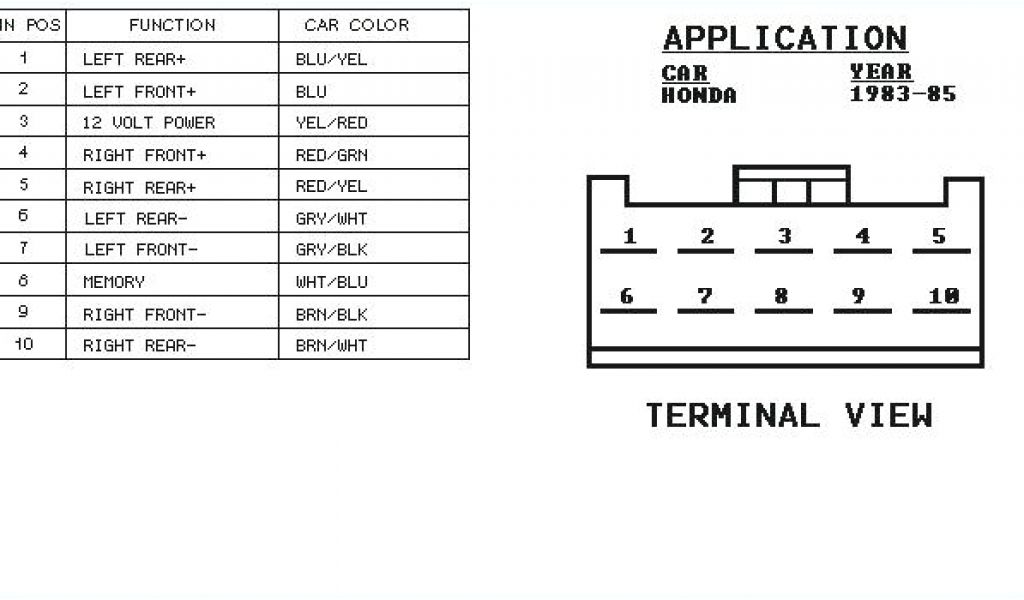 | IN POS | FUNCTION | CAR COLOR |
|---|---|---|
| 1 | LEFT REAR+ | BLU/YEL |
| 2 | LEFT FRONT+ | BLU |
| 3 | 12 VOLT POWER | YEL/RED |
| 4 | RIGHT FRONT+ | RED/GRN |
| 5 | RIGHT REAR+ | RED/YEL |
| 6 | LEFT REAR- | GRY/WHT |
| 7 | LEFT FRONT- | GRY/BLK |
| 8 | MEMORY | WHT/BLU |
| 9 | RIGHT FRONT- | BRN/BLK |
| 10 | RIGHT REAR- | BRN/WHT |

APPLICATION

CAR
HONDA

YEAR
1983-85

1 2 3 4 5

6 7 8 9 10

TERMINAL VIEW